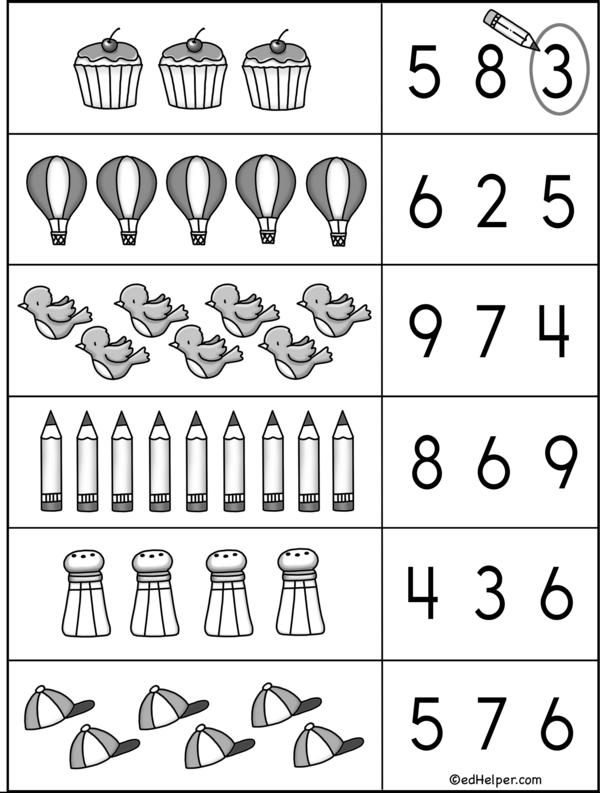 5 8 3

6 2 5

9 7 4

8 6 9

4 3 6

5 7 6

©edHelper.com